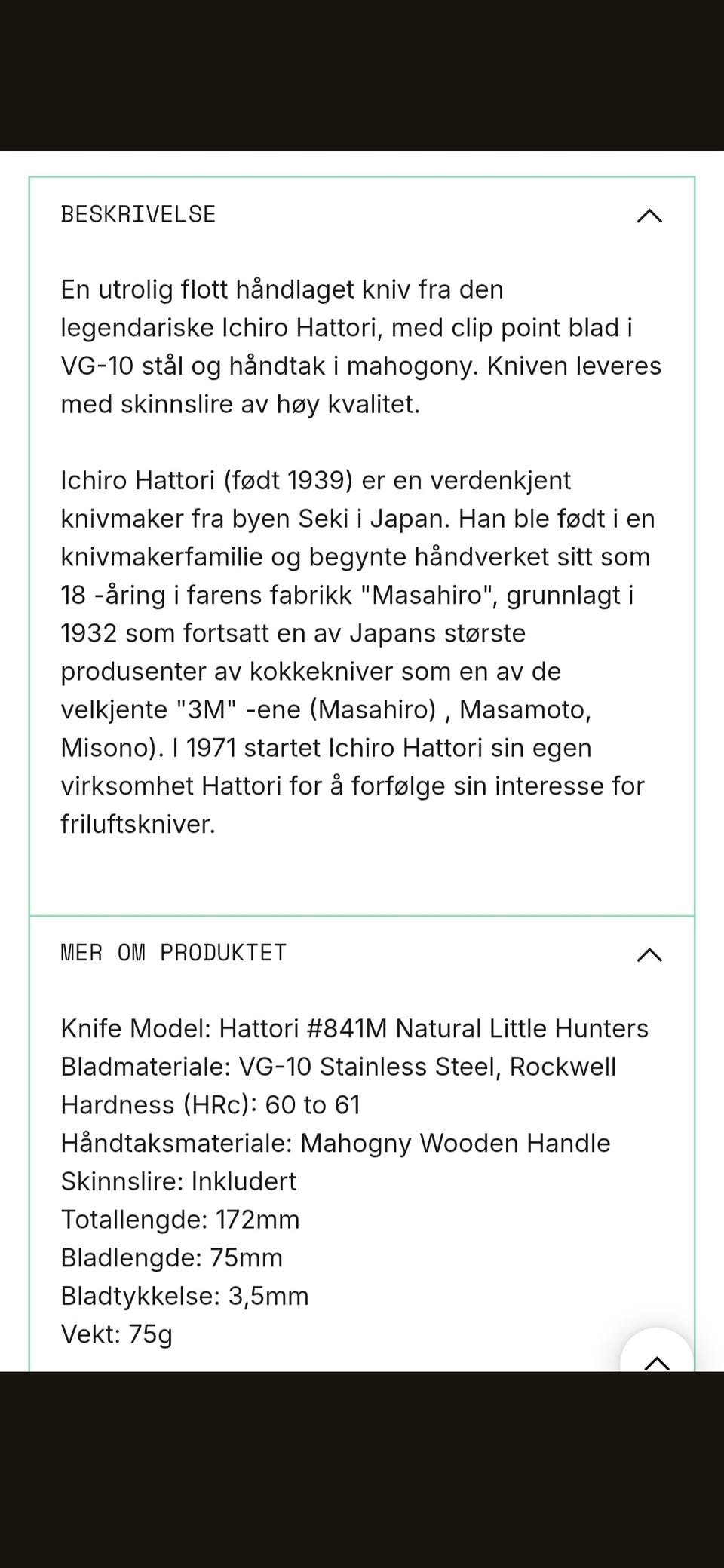 BESKRIVELSE

En utrolig flott håndlaget kniv fra den legendariske Ichiro Hattori, med clip point blad i VG-10 stål og håndtak i mahogony. Kniven leveres med skinnslire av høy kvalitet.

Ichiro Hattori (født 1939) er en verdenkjent knivmaker fra byen Seki i Japan. Han ble født i en knivmakerfamilie og begynte håndverket sitt som 18 -åring i farens fabrikk "Masahiro", grunnlagt i 1932 som fortsatt en av Japans største produsenter av kokkekniver som en av de velkjente "3M" -ene (Masahiro) , Masamoto, Misono). I 1971 startet Ichiro Hattori sin egen virksomhet Hattori for å forfølge sin interesse for friluftskniver.

MER OM PRODUKTET

Knife Model: Hattori #841M Natural Little Hunters
Bladmateriale: VG-10 Stainless Steel, Rockwell Hardness (HRc): 60 to 61
Håndtaksmateriale: Mahogny Wooden Handle
Skinnslire: Inkludert
Totallengde: 172mm
Bladlengde: 75mm
Bladtykkelse: 3,5mm
Vekt: 75g